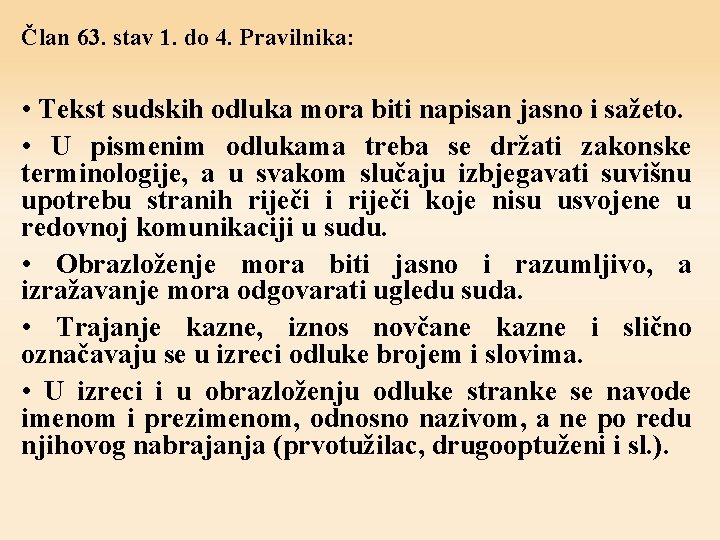 Član 63. stav 1. do 4. Pravilnika:

• Tekst sudskih odluka mora biti napisan jasno i sažeto.

• U pismenim odlukama treba se držati zakonske terminologije, a u svakom slučaju izbjegavati suvišnu upotrebu stranih riječi i riječi koje nisu usvojene u redovnoj komunikaciji u sudu.

• Obrazloženje mora biti jasno i razumljivo, a izražavanje mora odgovarati ugledu suda.

• Trajanje kazne, iznos novčane kazne i slično označavaju se u izreci odluke brojem i slovima.

• U izreci i u obrazloženju odluke stranke se navode imenom i prezimenom, odnosno nazivom, a ne po redu njihovog nabrajanja (prvotužilac, drugooptuženi i sl.).